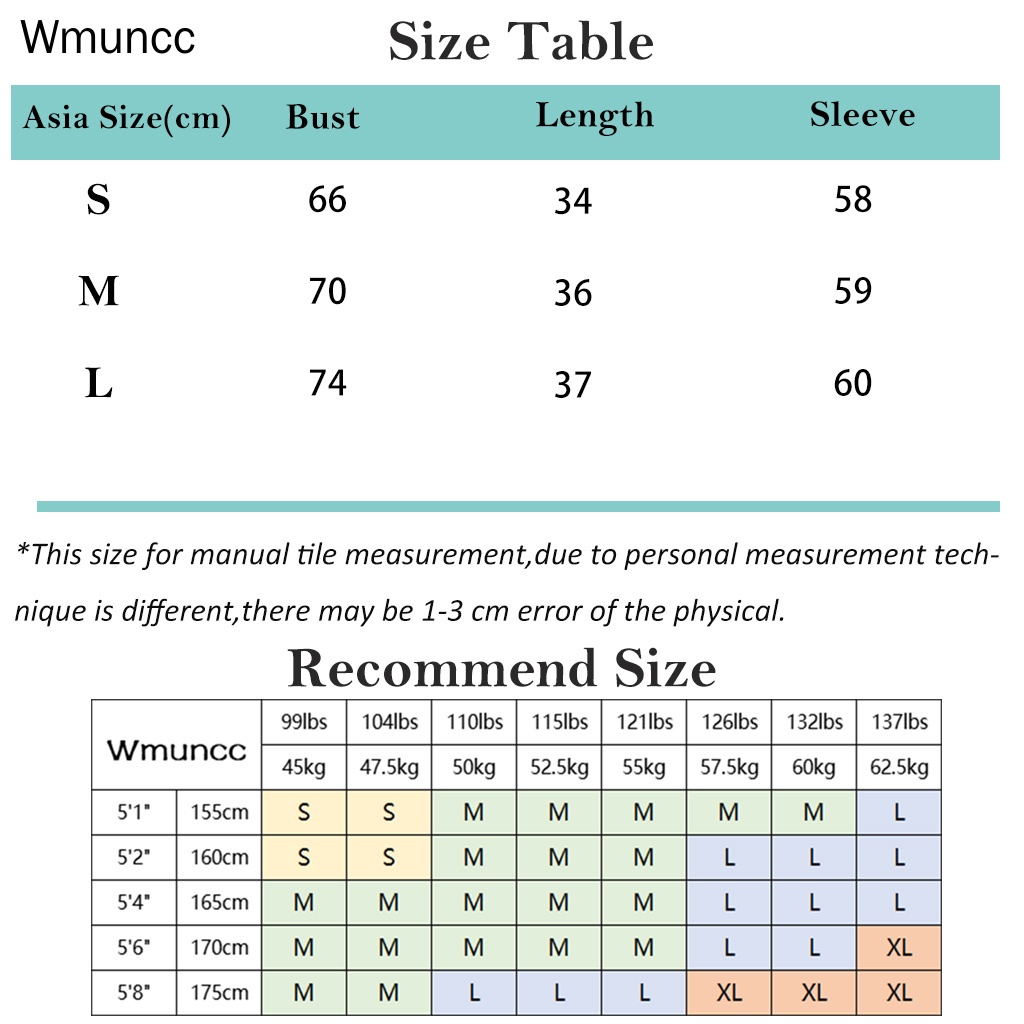 Wmuncc

Size Table

| Asia Size(cm) | Bust | Length | Sleeve |
|---|---|---|---|
| S | 66 | 34 | 58 |
| M | 70 | 36 | 59 |
| L | 74 | 37 | 60 |

*This size for manual tile measurement,due to personal measurement technique is different,there may be 1-3 cm error of the physical.

Recommend Size

| Wmuncc | | 99lbs | 104lbs | 110lbs | 115lbs | 121lbs | 126lbs | 132lbs | 137lbs |
|---|---|---|---|---|---|---|---|---|---|
| | | 45kg | 47.5kg | 50kg | 52.5kg | 55kg | 57.5kg | 60kg | 62.5kg |
| 5'1" | 155cm | S | S | M | M | M | M | M | L |
| 5'2" | 160cm | S | S | M | M | M | L | L | L |
| 5'4" | 165cm | M | M | M | M | M | L | L | L |
| 5'6" | 170cm | M | M | M | M | M | L | L | XL |
| 5'8" | 175cm | M | M | L | L | L | XL | XL | XL |